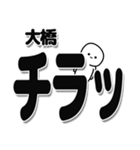 大橋
チラッ